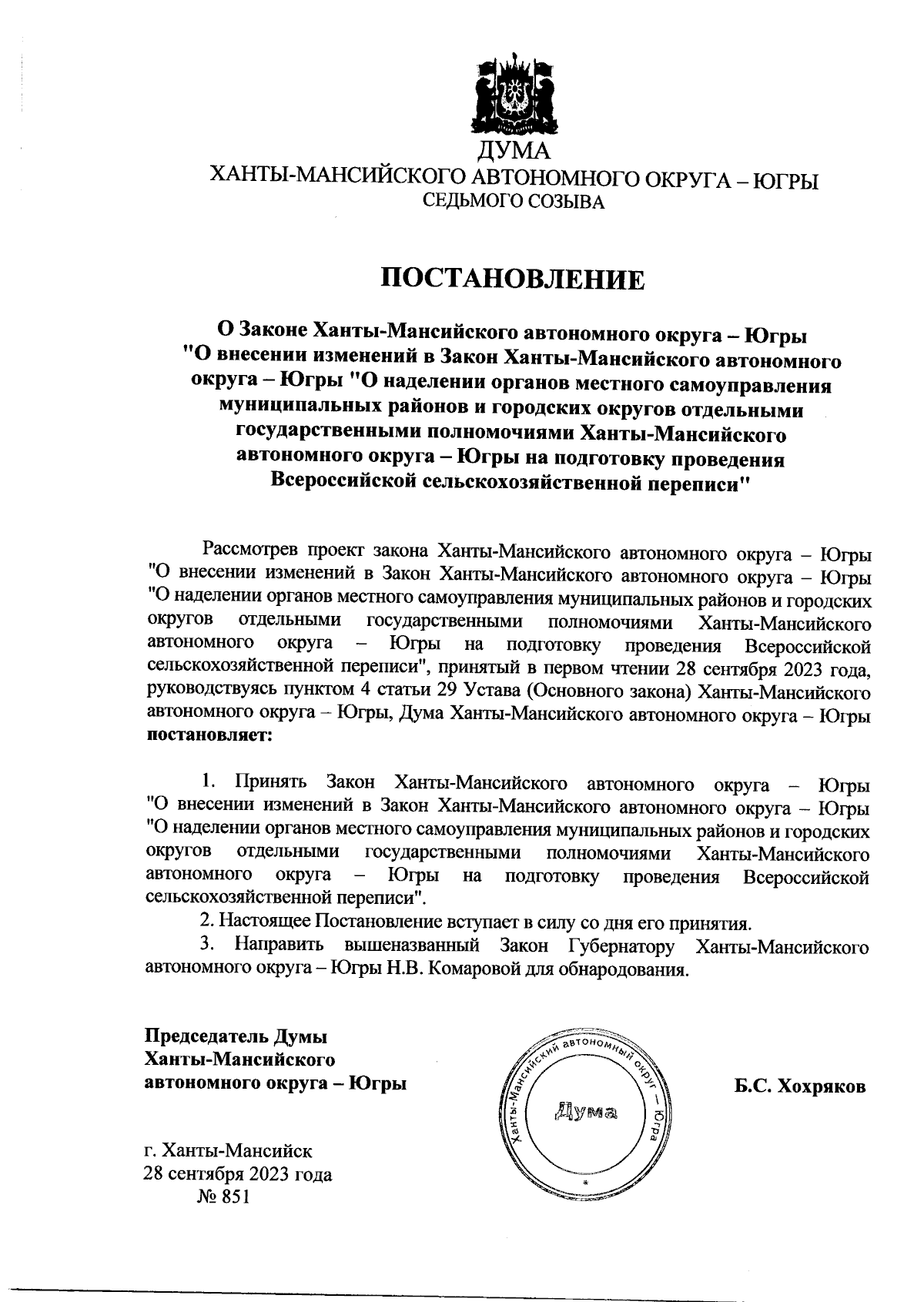 ДУМА
ХАНТЫ-МАНСИЙСКОГО АВТОНОМНОГО ОКРУГА – ЮГРЫ
СЕДЬМОГО СОЗЫВА

ПОСТАНОВЛЕНИЕ

О Законе Ханты-Мансийского автономного округа – Югры "О внесении изменений в Закон Ханты-Мансийского автономного округа – Югры "О наделении органов местного самоуправления муниципальных районов и городских округов отдельными государственными полномочиями Ханты-Мансийского автономного округа – Югры на подготовку проведения Всероссийской сельскохозяйственной переписи"

Рассмотрев проект закона Ханты-Мансийского автономного округа – Югры "О внесении изменений в Закон Ханты-Мансийского автономного округа – Югры "О наделении органов местного самоуправления муниципальных районов и городских округов отдельными государственными полномочиями Ханты-Мансийского автономного округа – Югры на подготовку проведения Всероссийской сельскохозяйственной переписи", принятый в первом чтении 28 сентября 2023 года, руководствуясь пунктом 4 статьи 29 Устава (Основного закона) Ханты-Мансийского автономного округа – Югры, Дума Ханты-Мансийского автономного округа – Югры постановляет:

1. Принять Закон Ханты-Мансийского автономного округа – Югры "О внесении изменений в Закон Ханты-Мансийского автономного округа – Югры "О наделении органов местного самоуправления муниципальных районов и городских округов отдельными государственными полномочиями Ханты-Мансийского автономного округа – Югры на подготовку проведения Всероссийской сельскохозяйственной переписи".
2. Настоящее Постановление вступает в силу со дня его принятия.
3. Направить вышеназванный Закон Губернатору Ханты-Мансийского автономного округа – Югры Н.В. Комаровой для обнародования.

Председатель Думы
Ханты-Мансийского
автономного округа – Югры

Ханты-Мансийский автономный округ – Югра
Дума

Б.С. Хохряков

г. Ханты-Мансийск
28 сентября 2023 года
№ 851